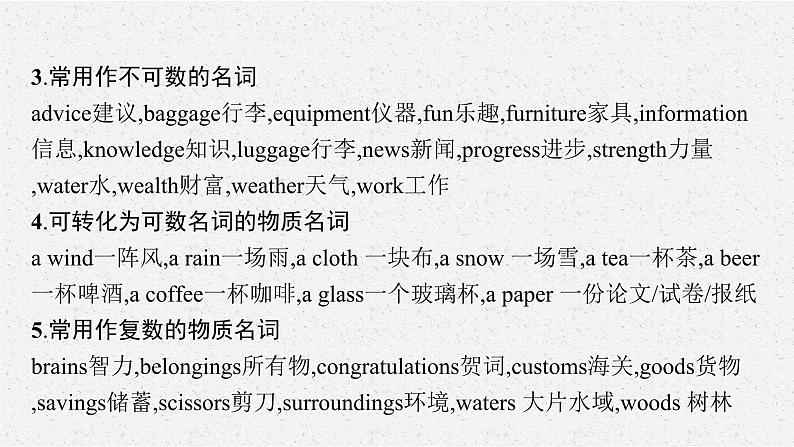 3.常用作不可数的名词

advice建议,baggage行李,equipment仪器,fun乐趣,furniture家具,information信息,knowledge知识,luggage行李,news新闻,progress进步,strength力量,water水,wealth财富,weather天气,work工作

4.可转化为可数名词的物质名词

a wind一阵风,a rain一场雨,a cloth 一块布,a snow 一场雪,a tea一杯茶,a beer一杯啤酒,a coffee一杯咖啡,a glass一个玻璃杯,a paper 一份论文/试卷/报纸

5.常用作复数的物质名词

brains智力,belongings所有物,congratulations贺词,customs海关,goods货物,savings储蓄,scissors剪刀,surroundings环境,waters 大片水域,woods 树林